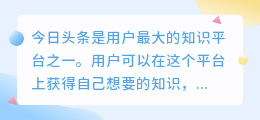 今日头条是用户最大的知识平台之一。用户可以在这个平台上获得自己想要的知识，...